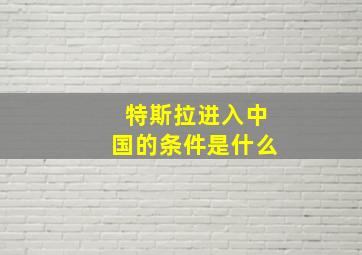 特斯拉进入中国的条件是什么